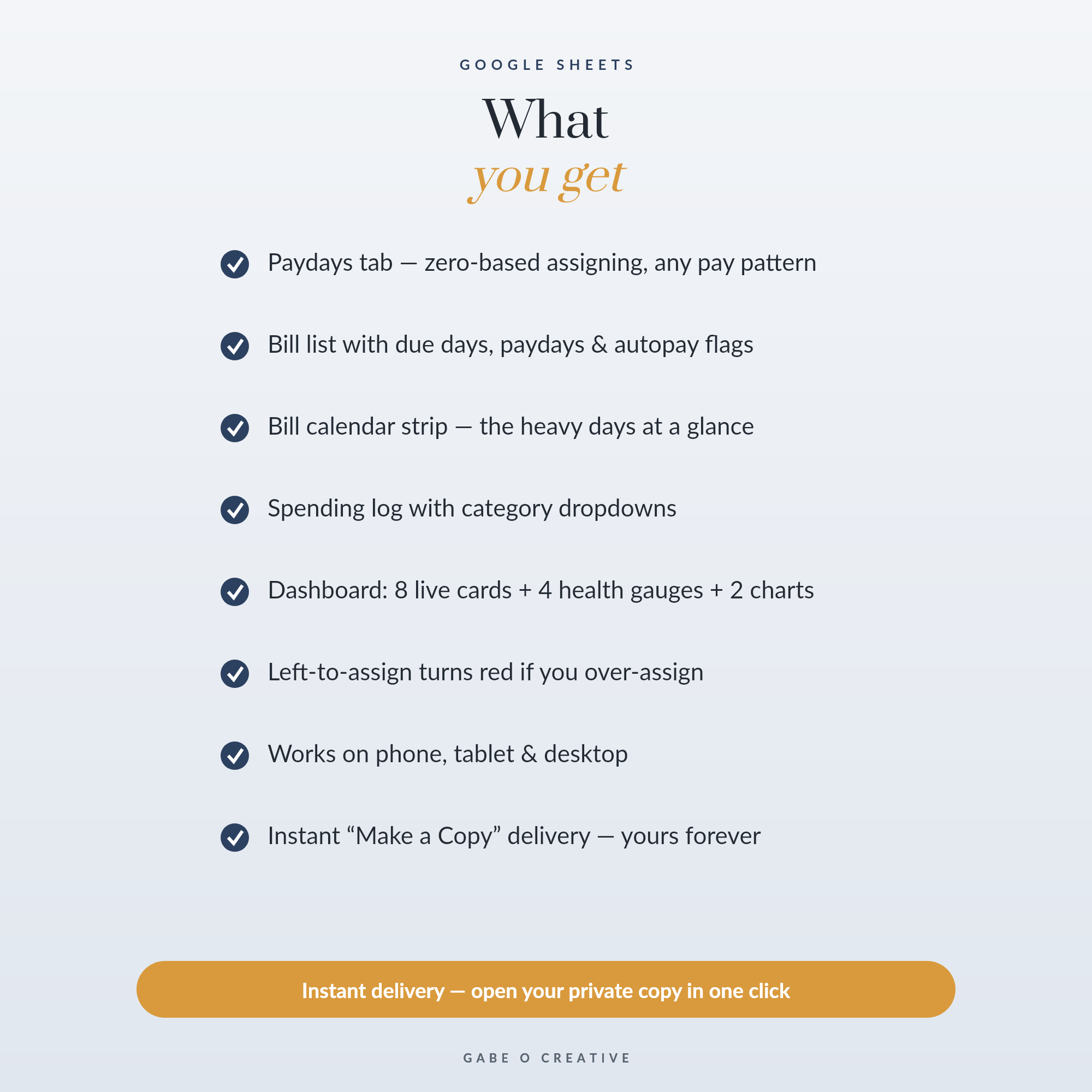 GOOGLE SHEETS

What
you get

✓ Paydays tab — zero-based assigning, any pay pattern

✓ Bill list with due days, paydays & autopay flags

✓ Bill calendar strip — the heavy days at a glance

✓ Spending log with category dropdowns

✓ Dashboard: 8 live cards + 4 health gauges + 2 charts

✓ Left-to-assign turns red if you over-assign

✓ Works on phone, tablet & desktop

✓ Instant "Make a Copy" delivery — yours forever

Instant delivery — open your private copy in one click

GABE O CREATIVE